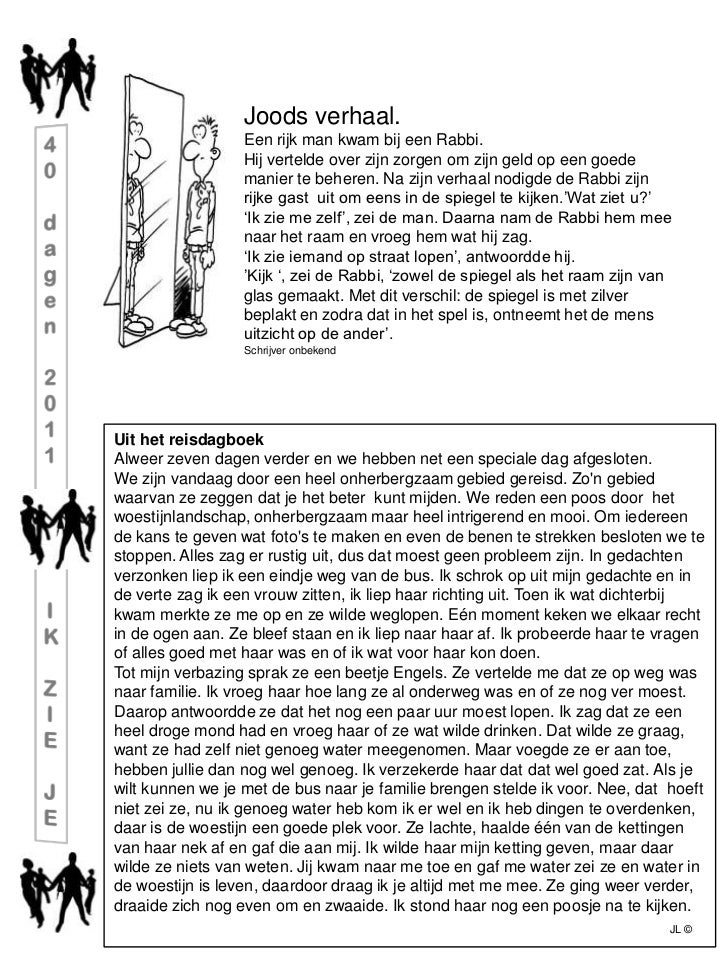 40 dagen 2011

IK ZIE JE

Joods verhaal.
Een rijk man kwam bij een Rabbi.
Hij vertelde over zijn zorgen om zijn geld op een goede manier te beheren. Na zijn verhaal nodigde de Rabbi zijn rijke gast uit om eens in de spiegel te kijken.'Wat ziet u?'
'Ik zie me zelf', zei de man. Daarna nam de Rabbi hem mee naar het raam en vroeg hem wat hij zag.
'Ik zie iemand op straat lopen', antwoordde hij.
'Kijk ', zei de Rabbi, 'zowel de spiegel als het raam zijn van glas gemaakt. Met dit verschil: de spiegel is met zilver beplakt en zodra dat in het spel is, ontneemt het de mens uitzicht op de ander'.
Schrijver onbekend

Uit het reisdagboek
Alweer zeven dagen verder en we hebben net een speciale dag afgesloten.
We zijn vandaag door een heel onherbergzaam gebied gereisd. Zo'n gebied waarvan ze zeggen dat je het beter kunt mijden. We reden een poos door het woestijnlandschap, onherbergzaam maar heel intrigerend en mooi. Om iedereen de kans te geven wat foto's te maken en even de benen te strekken besloten we te stoppen. Alles zag er rustig uit, dus dat moest geen probleem zijn. In gedachten verzonken liep ik een eindje weg van de bus. Ik schrok op uit mijn gedachte en in de verte zag ik een vrouw zitten, ik liep haar richting uit. Toen ik wat dichterbij kwam merkte ze me op en ze wilde weglopen. Eén moment keken we elkaar recht in de ogen aan. Ze bleef staan en ik liep naar haar af. Ik probeerde haar te vragen of alles goed met haar was en of ik wat voor haar kon doen.
Tot mijn verbazing sprak ze een beetje Engels. Ze vertelde me dat ze op weg was naar familie. Ik vroeg haar hoe lang ze al onderweg was en of ze nog ver moest. Daarop antwoordde ze dat het nog een paar uur moest lopen. Ik zag dat ze een heel droge mond had en vroeg haar of ze wat wilde drinken. Dat wilde ze graag, want ze had zelf niet genoeg water meegenomen. Maar voegde ze er aan toe, hebben jullie dan nog wel genoeg. Ik verzekerde haar dat dat wel goed zat. Als je wilt kunnen we je met de bus naar je familie brengen stelde ik voor. Nee, dat hoeft niet zei ze, nu ik genoeg water heb kom ik er wel en ik heb dingen te overdenken, daar is de woestijn een goede plek voor. Ze lachte, haalde één van de kettingen van haar nek af en gaf die aan mij. Ik wilde haar mijn ketting geven, maar daar wilde ze niets van weten. Jij kwam naar me toe en gaf me water zei ze en water in de woestijn is leven, daardoor draag ik je altijd met me mee. Ze ging weer verder, draaide zich nog even om en zwaaide. Ik stond haar nog een poosje na te kijken.
JL ©